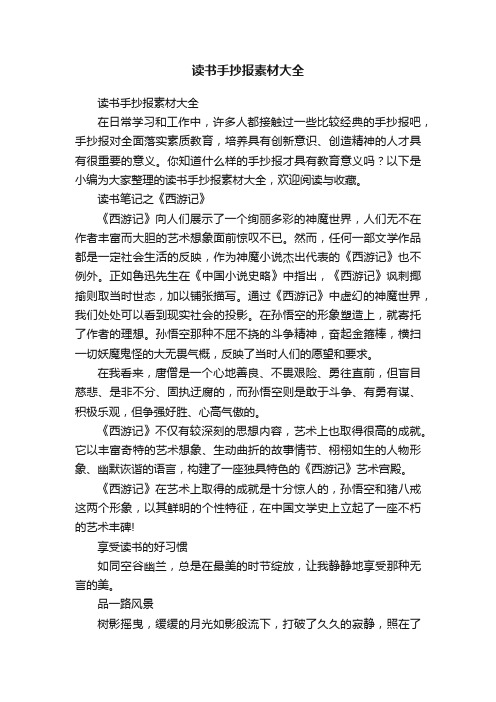 读书手抄报素材大全

读书手抄报素材大全

在日常学习和工作中，许多人都接触过一些比较经典的手抄报吧，手抄报对全面落实素质教育，培养具有创新意识、创造精神的人才具有很重要的意义。你知道什么样的手抄报才具有教育意义吗？以下是小编为大家整理的读书手抄报素材大全，欢迎阅读与收藏。

读书笔记之《西游记》

《西游记》向人们展示了一个绚丽多彩的神魔世界，人们无不在作者丰富而大胆的艺术想象面前惊叹不已。然而，任何一部文学作品都是一定社会生活的反映，作为神魔小说杰出代表的《西游记》也不例外。正如鲁迅先生在《中国小说史略》中指出，《西游记》讽刺揶揄则取当时世态，加以铺张描写。通过《西游记》中虚幻的神魔世界，我们处处可以看到现实社会的投影。在孙悟空的形象塑造上，就寄托了作者的理想。孙悟空那种不屈不挠的斗争精神，奋起金箍棒，横扫一切妖魔鬼怪的大无畏气概，反映了当时人们的愿望和要求。

在我看来，唐僧是一个心地善良、不畏艰险、勇往直前，但盲目慈悲、是非不分、固执迂腐的，而孙悟空则是敢于斗争、有勇有谋、积极乐观，但争强好胜、心高气傲的。

《西游记》不仅有较深刻的思想内容，艺术上也取得很高的成就。它以丰富奇特的艺术想象、生动曲折的故事情节、栩栩如生的人物形象、幽默诙谐的语言，构建了一座独具特色的《西游记》艺术宫殿。

《西游记》在艺术上取得的成就是十分惊人的，孙悟空和猪八戒这两个形象，以其鲜明的个性特征，在中国文学史上立起了一座不朽的艺术丰碑!

享受读书的好习惯

如同空谷幽兰，总是在最美的时节绽放，让我静静地享受那种无言的美。

品一路风景

树影摇曳，缓缓的月光如影般流下，打破了久久的寂静，照在了